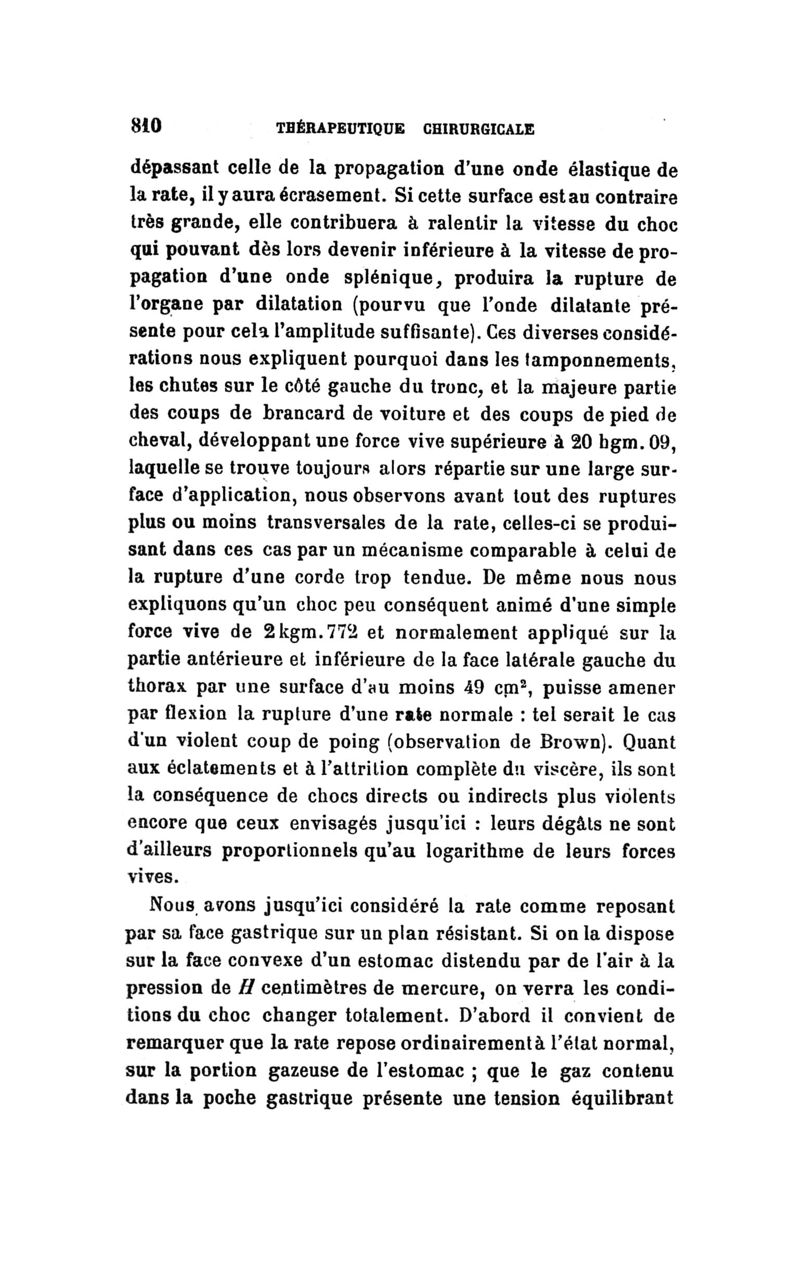 810 THÉRAPEUTIQUE CHIRURGICALE

dépassant celle de la propagation d'une onde élastique de la rate, il y aura écrasement. Si cette surface est au contraire très grande, elle contribuera à ralentir la vitesse du choc qui pouvant dès lors devenir inférieure à la vitesse de propagation d'une onde splénique, produira la rupture de l'organe par dilatation (pourvu que l'onde dilatante présente pour cela l'amplitude suffisante). Ces diverses considérations nous expliquent pourquoi dans les tamponnements, les chutes sur le côté gauche du tronc, et la majeure partie des coups de brancard de voiture et des coups de pied de cheval, développant une force vive supérieure à 20 hgm. 09, laquelle se trouve toujours alors répartie sur une large surface d'application, nous observons avant tout des ruptures plus ou moins transversales de la rate, celles-ci se produisant dans ces cas par un mécanisme comparable à celui de la rupture d'une corde trop tendue. De même nous nous expliquons qu'un choc peu conséquent animé d'une simple force vive de 2 kgm. 772 et normalement appliqué sur la partie antérieure et inférieure de la face latérale gauche du thorax par une surface d'au moins 49 $cm^2$, puisse amener par flexion la rupture d'une rate normale : tel serait le cas d'un violent coup de poing (observation de Brown). Quant aux éclatements et à l'attrition complète du viscère, ils sont la conséquence de chocs directs ou indirects plus violents encore que ceux envisagés jusqu'ici : leurs dégâts ne sont d'ailleurs proportionnels qu'au logarithme de leurs forces vives.

Nous avons jusqu'ici considéré la rate comme reposant par sa face gastrique sur un plan résistant. Si on la dispose sur la face convexe d'un estomac distendu par de l'air à la pression de $H$ centimètres de mercure, on verra les conditions du choc changer totalement. D'abord il convient de remarquer que la rate repose ordinairement à l'état normal, sur la portion gazeuse de l'estomac ; que le gaz contenu dans la poche gastrique présente une tension équilibrant